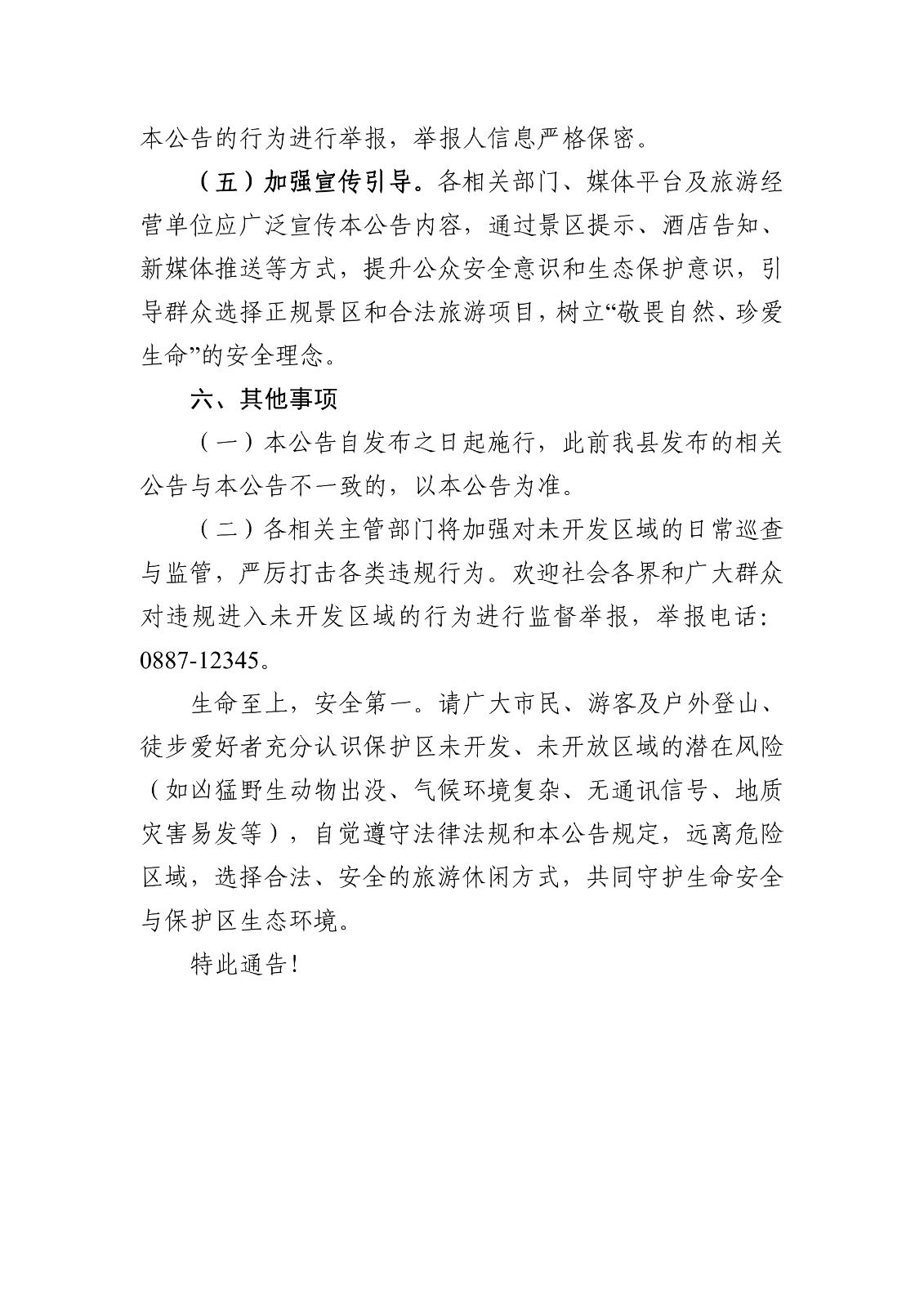 本公告的行为进行举报，举报人信息严格保密。

（五）加强宣传引导。各相关部门、媒体平台及旅游经营单位应广泛宣传本公告内容，通过景区提示、酒店告知、新媒体推送等方式，提升公众安全意识和生态保护意识，引导群众选择正规景区和合法旅游项目，树立“敬畏自然、珍爱生命”的安全理念。

六、其他事项

（一）本公告自发布之日起施行，此前我县发布的相关公告与本公告不一致的，以本公告为准。

（二）各相关主管部门将加强对未开发区域的日常巡查与监管，严厉打击各类违规行为。欢迎社会各界和广大群众对违规进入未开发区域的行为进行监督举报，举报电话：0887-12345。

生命至上，安全第一。请广大市民、游客及户外登山、徒步爱好者充分认识保护区未开发、未开放区域的潜在风险（如凶猛野生动物出没、气候环境复杂、无通讯信号、地质灾害易发等），自觉遵守法律法规和本公告规定，远离危险区域，选择合法、安全的旅游休闲方式，共同守护生命安全与保护区生态环境。

特此通告！